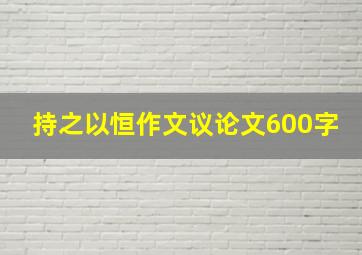 持之以恒作文议论文600字